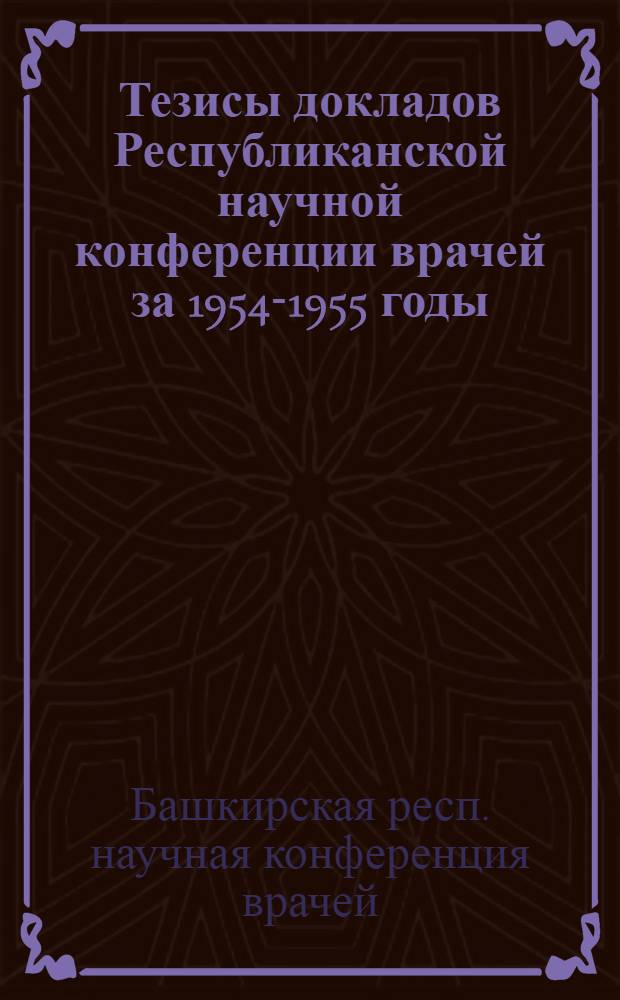 Тезисы докладов Республиканской научной конференции врачей за 1954-1955 годы

Башкирская респ. научная конференция врачей